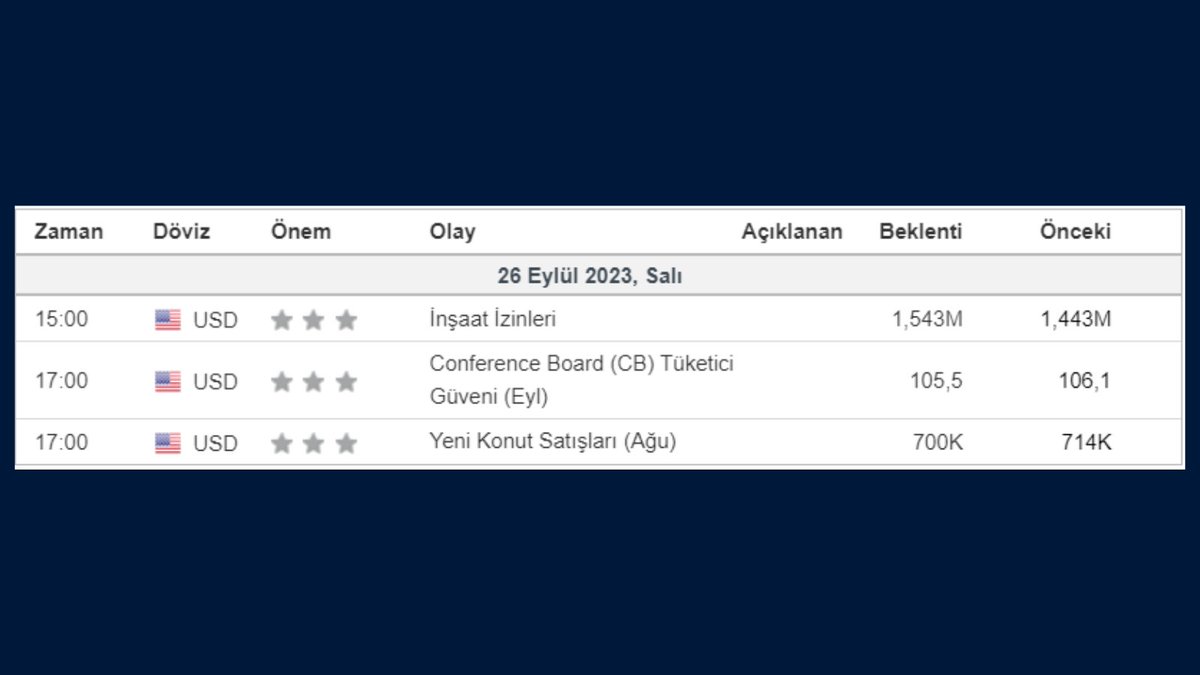 | Zaman | Döviz | Önem | Olay | Açıklanan | Beklenti | Önceki |
|---|---|---|---|---|---|---|
| 26 Eylül 2023, Salı | | | | | | |
| 15:00 | USD | | İnşaat İzinleri | | 1,543M | 1,443M |
| 17:00 | USD | | Conference Board (CB) Tüketici Güveni (Eyl) | | 105,5 | 106,1 |
| 17:00 | USD | | Yeni Konut Satışları (Ağu) | | 700K | 714K |